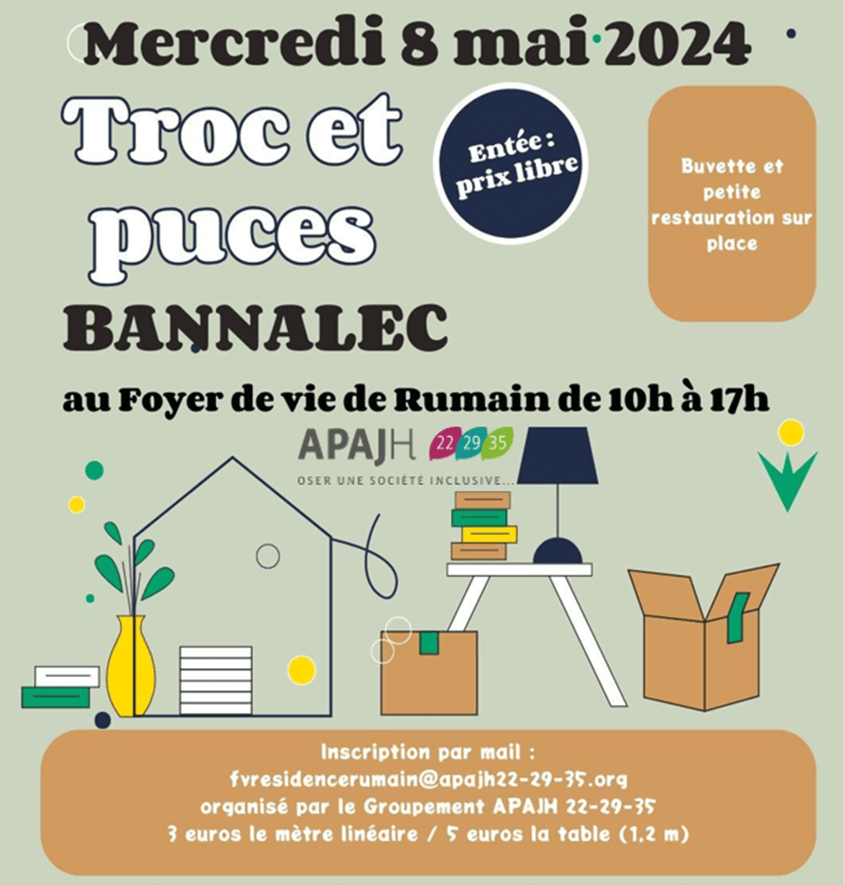 Mercredi 8 mai 2024

Troc et puces

Entée : prix libre

Buvette et petite restauration sur place

BANNALEC

au Foyer de vie de Rumain de 10h à 17h

APAJH 22 29 35
OSER UNE SOCIÉTÉ INCLUSIVE...

Inscription par mail :
fvresidencerumain@apajh22-29-35.org
organisé par le Groupement APAJH 22-29-35
3 euros le mètre linéaire / 5 euros la table (1,2 m)